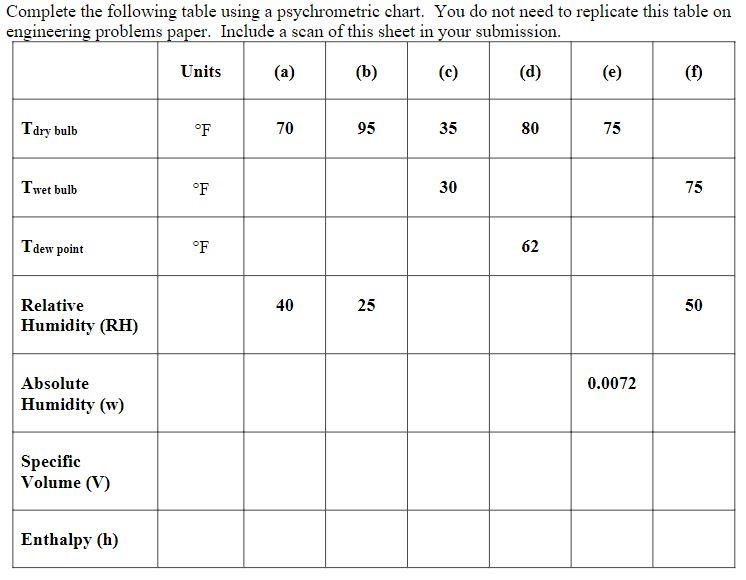 Complete the following table using a psychrometric chart. You do not need to replicate this table on engineering problems paper. Include a scan of this sheet in your submission.

| | Units | (a) | (b) | (c) | (d) | (e) | (f) |
|---|---|---|---|---|---|---|---|
| $T_{dry\ bulb}$ | °F | 70 | 95 | 35 | 80 | 75 | |
| $T_{wet\ bulb}$ | °F | | | 30 | | | 75 |
| $T_{dew\ point}$ | °F | | | | 62 | | |
| Relative Humidity (RH) | | 40 | 25 | | | | 50 |
| Absolute Humidity (w) | | | | | | 0.0072 | |
| Specific Volume (V) | | | | | | | |
| Enthalpy (h) | | | | | | | |